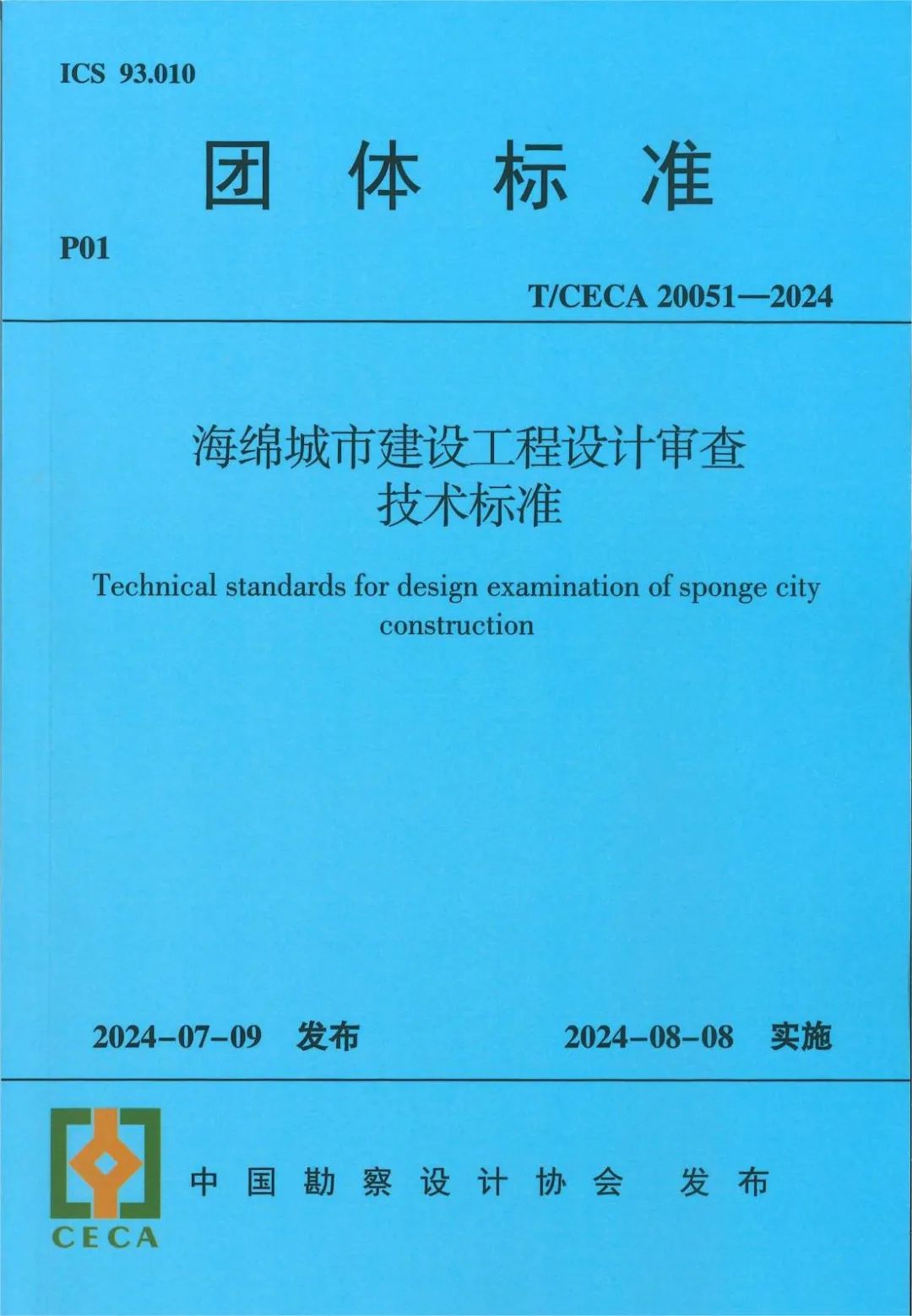 ICS 93.010

团体标准

P01

T/CECA 20051—2024

海绵城市建设工程设计审查
技术标准

Technical standards for design examination of sponge city construction

2024-07-09 发布 2024-08-08 实施

CECA

中国勘察设计协会 发布